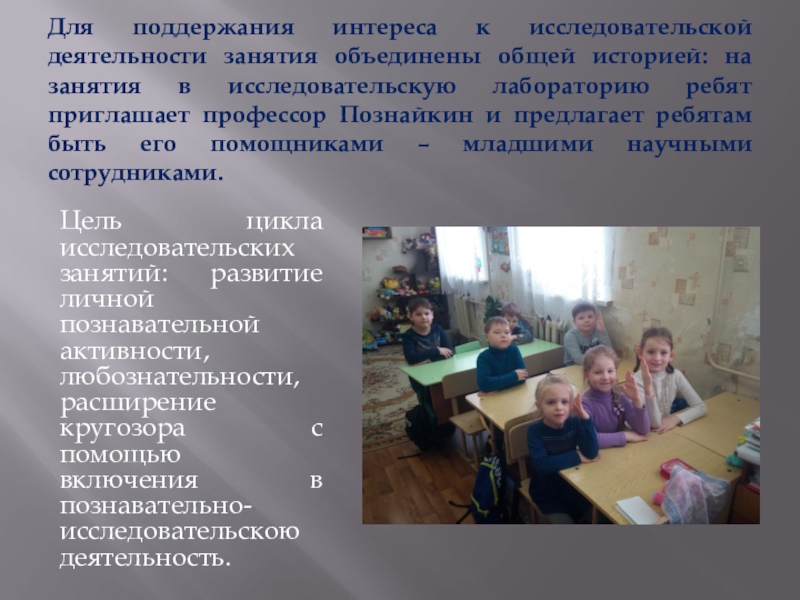 Для поддержания интереса к исследовательской деятельности занятия объединены общей историей: на занятия в исследовательскую лабораторию ребят приглашает профессор Познайкин и предлагает ребятам быть его помощниками – младшими научными сотрудниками.

Цель цикла исследовательских занятий: развитие личной познавательной активности, любознательности, расширение кругозора с помощью включения в познавательно-исследовательскою деятельность.